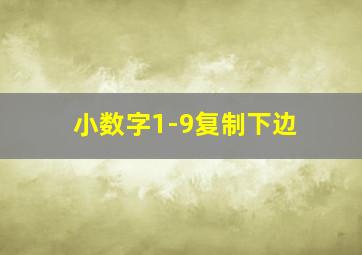 小数字1-9复制下边